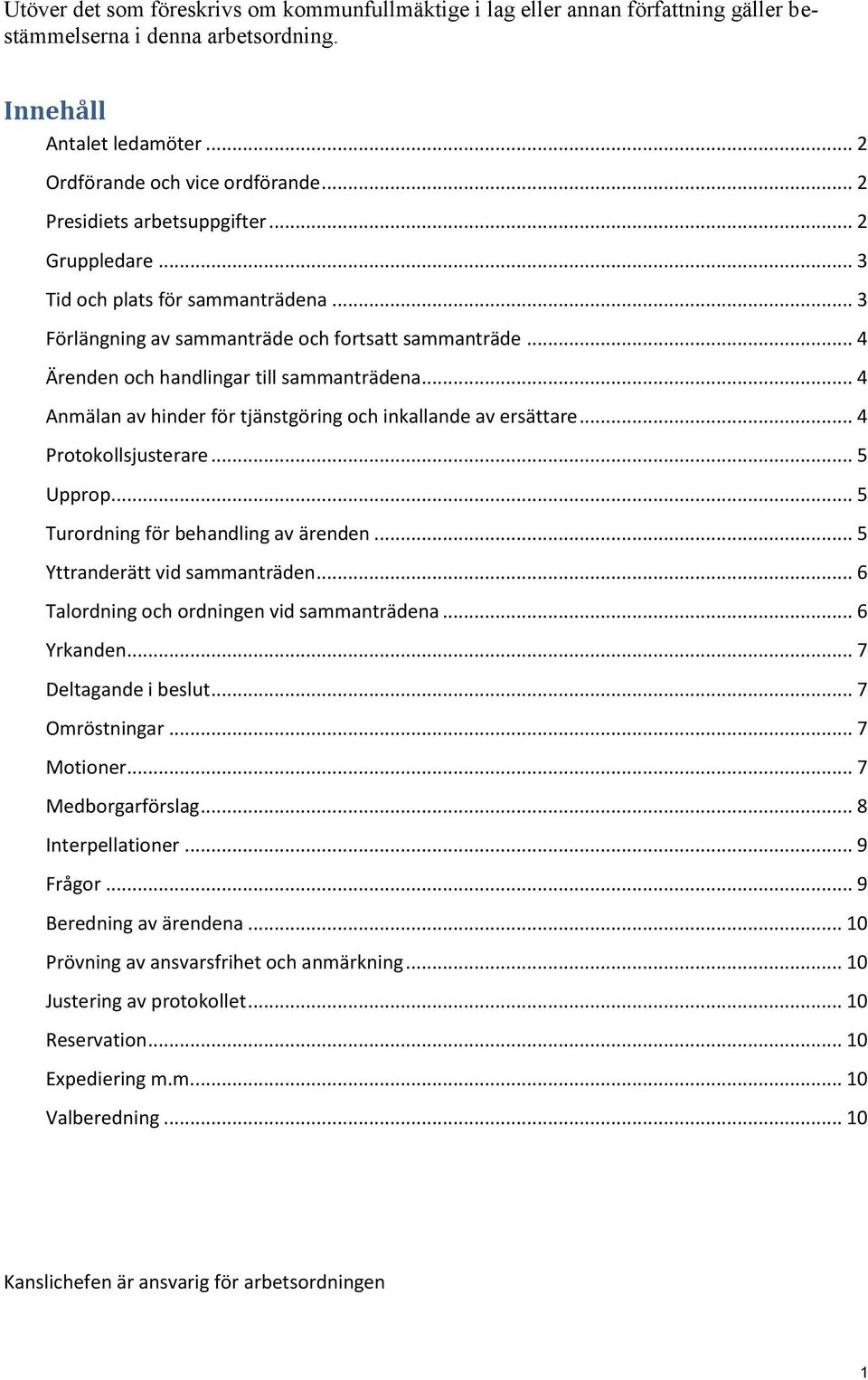 Utöver det som föreskrivs om kommunfullmäktige i lag eller annan författning gäller bestämmelserna i denna arbetsordning.

Innehåll

Antalet ledamöter ... 2
Ordförande och vice ordförande ... 2
Presidiets arbetsuppgifter ... 2
Gruppledare ... 3
Tid och plats för sammanträdena ... 3
Förlängning av sammanträde och fortsatt sammanträde ... 4
Ärenden och handlingar till sammanträdena ... 4
Anmälan av hinder för tjänstgöring och inkallande av ersättare ... 4
Protokollsjusterare ... 5
Upprop ... 5
Turordning för behandling av ärenden ... 5
Yttranderätt vid sammanträden ... 6
Talordning och ordningen vid sammanträdena ... 6
Yrkanden ... 7
Deltagande i beslut ... 7
Omröstningar ... 7
Motioner ... 7
Medborgarförslag ... 8
Interpellationer ... 9
Frågor ... 9
Beredning av ärendena ... 10
Prövning av ansvarsfrihet och anmärkning ... 10
Justering av protokollet ... 10
Reservation ... 10
Expediering m.m. ... 10
Valberedning ... 10

Kanslichefen är ansvarig för arbetsordningen

1